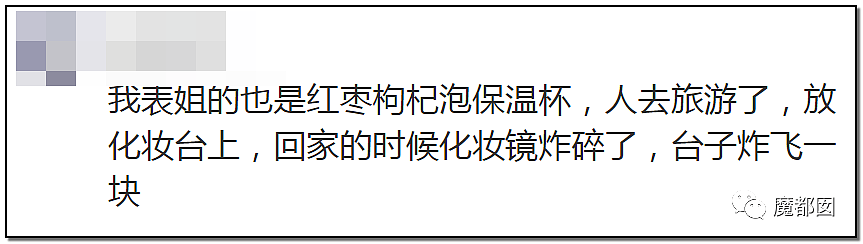 我表姐的也是红枣枸杞泡保温杯，人去旅游了，放化妆台上，回家的时候化妆镜炸碎了，台子炸飞一块

魔都囡